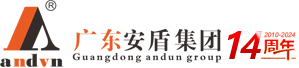 ®
andvn

广东安盾集团
Guangdong andun group

2010-2024
14周年